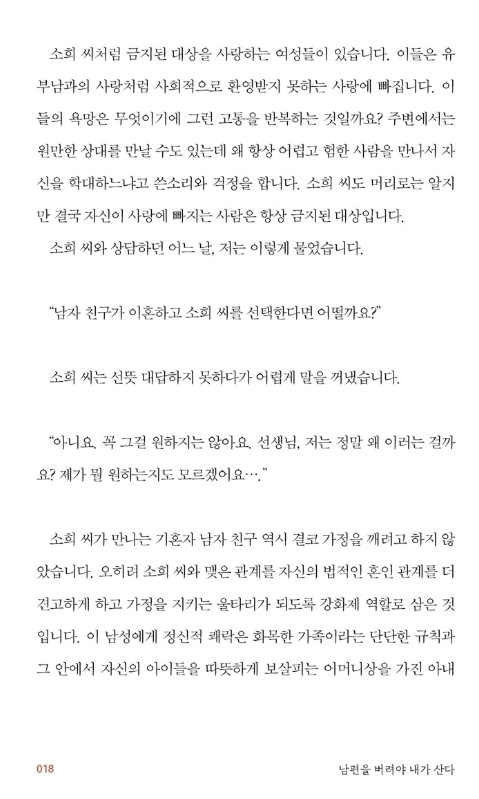 소희 씨처럼 금지된 대상을 사랑하는 여성들이 있습니다. 이들은 유부남과의 사랑처럼 사회적으로 환영받지 못하는 사랑에 빠집니다. 이들의 욕망은 무엇이기에 그런 고통을 반복하는 것일까요? 주변에서는 원만한 상대를 만날 수도 있는데 왜 항상 어렵고 험한 사람을 만나서 자신을 학대하느냐고 쓴소리와 걱정을 합니다. 소희 씨도 머리로는 알지만 결국 자신이 사랑에 빠지는 사람은 항상 금지된 대상입니다.

소희 씨와 상담하던 어느 날, 저는 이렇게 물었습니다.

"남자 친구가 이혼하고 소희 씨를 선택한다면 어떨까요?"

소희 씨는 선뜻 대답하지 못하다가 어렵게 말을 꺼냈습니다.

"아니요. 꼭 그걸 원하지는 않아요. 선생님, 저는 정말 왜 이러는 걸까요? 제가 뭘 원하는지도 모르겠어요…."

소희 씨가 만나는 기혼자 남자 친구 역시 결코 가정을 깨려고 하지 않았습니다. 오히려 소희 씨와 맺은 관계를 자신의 법적인 혼인 관계를 더 견고하게 하고 가정을 지키는 울타리가 되도록 강화제 역할로 삼은 것입니다. 이 남성에게 정신적 쾌락은 화목한 가족이라는 단단한 규칙과 그 안에서 자신의 아이들을 따뜻하게 보살피는 어머니상을 가진 아내

018

남편을 버려야 내가 산다